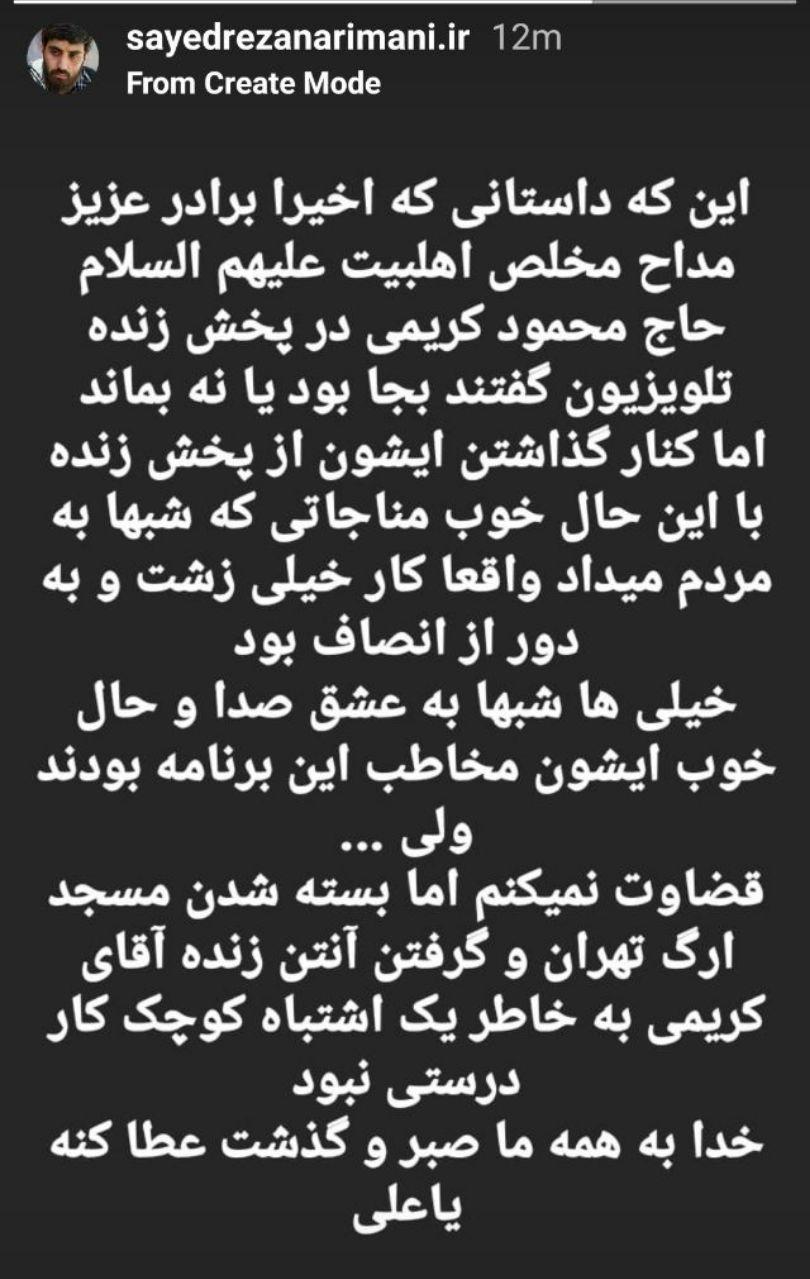 sayedrezanarimani.ir 12m
From Create Mode

این که داستانی که اخیرا برادر عزیز مداح مخلص اهلبیت علیهم السلام حاج محمود کریمی در پخش زنده تلویزیون گفتند بجا بود یا نه بماند اما کنار گذاشتن ایشون از پخش زنده با این حال خوب مناجاتی که شبها به مردم میداد واقعا کار خیلی زشت و به دور از انصاف بود
خیلی ها شبها به عشق صدا و حال خوب ایشون مخاطب این برنامه بودند ولی ...
قضاوت نمیکنم اما بسته شدن مسجد ارگ تهران و گرفتن آنتن زنده آقای کریمی به خاطر یک اشتباه کوچک کار درستی نبود
خدا به همه ما صبر و گذشت عطا کنه یاعلی